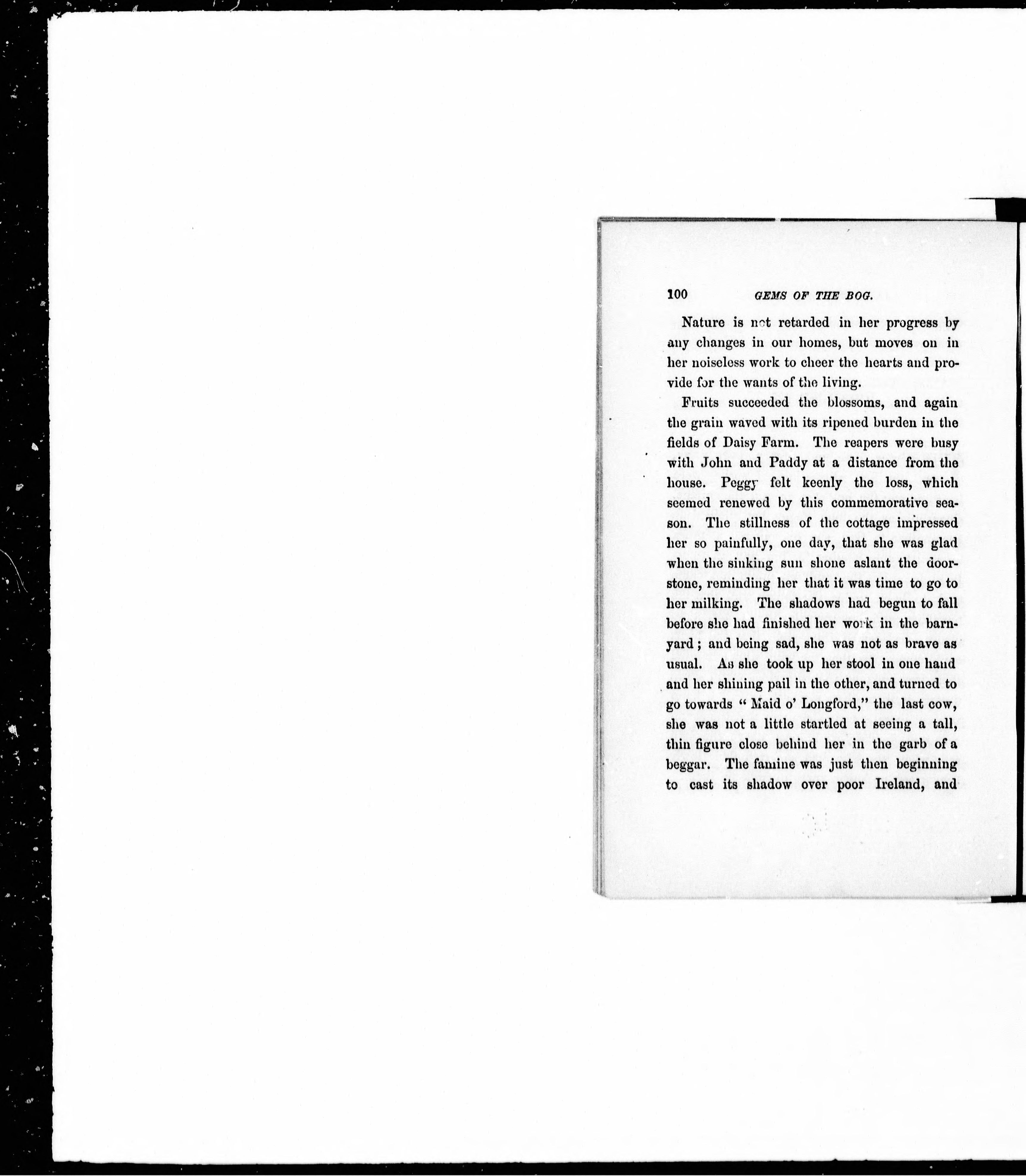 100 GEMS OF THE BOG.

Nature is not retarded in her progress by any changes in our homes, but moves on in her noiseless work to cheer the hearts and provide for the wants of the living.

Fruits succeeded the blossoms, and again the grain waved with its ripened burden in the fields of Daisy Farm. The reapers were busy with John and Paddy at a distance from the house. Peggy felt keenly the loss, which seemed renewed by this commemorative season. The stillness of the cottage impressed her so painfully, one day, that she was glad when the sinking sun shone aslant the doorstone, reminding her that it was time to go to her milking. The shadows had begun to fall before she had finished her work in the barnyard; and being sad, she was not as brave as usual. As she took up her stool in one hand and her shining pail in the other, and turned to go towards "Maid o' Longford," the last cow, she was not a little startled at seeing a tall, thin figure close behind her in the garb of a beggar. The famine was just then beginning to cast its shadow over poor Ireland, and